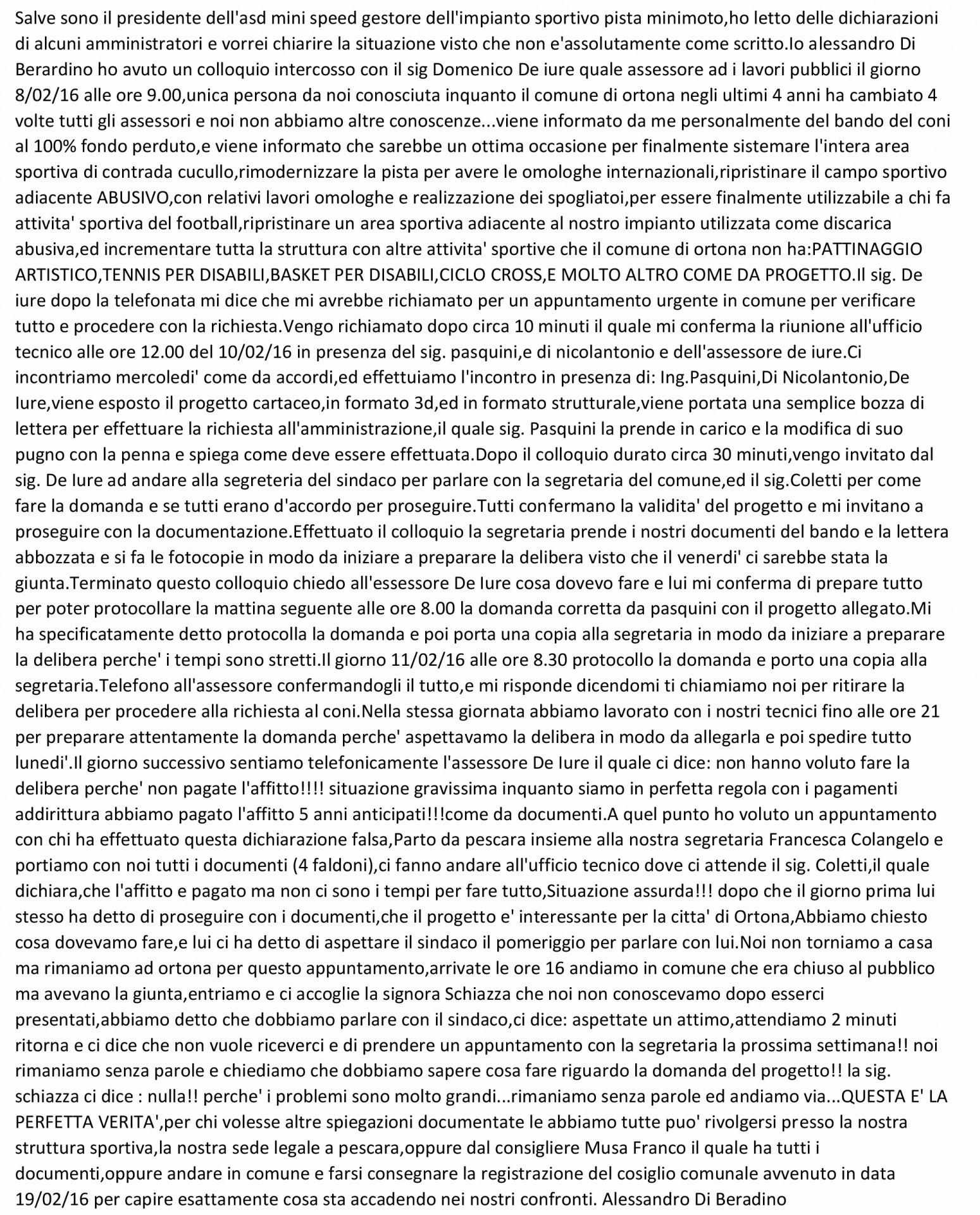 Salve sono il presidente dell'asd mini speed gestore dell'impianto sportivo pista minimoto,ho letto delle dichiarazioni di alcuni amministratori e vorrei chiarire la situazione visto che non e'assolutamente come scritto.Io alessandro Di Berardino ho avuto un colloquio intercosso con il sig Domenico De iure quale assessore ad i lavori pubblici il giorno 8/02/16 alle ore 9.00,unica persona da noi conosciuta inquanto il comune di ortona negli ultimi 4 anni ha cambiato 4 volte tutti gli assessori e noi non abbiamo altre conoscenze...viene informato da me personalmente del bando del coni al 100% fondo perduto,e viene informato che sarebbe un ottima occasione per finalmente sistemare l'intera area sportiva di contrada cucullo,rimodernizzare la pista per avere le omologhe internazionali,ripristinare il campo sportivo adiacente ABUSIVO,con relativi lavori omologhe e realizzazione dei spogliatoi,per essere finalmente utilizzabile a chi fa attivita' sportiva del football,ripristinare un area sportiva adiacente al nostro impianto utilizzata come discarica abusiva,ed incrementare tutta la struttura con altre attivita' sportive che il comune di ortona non ha:PATTINAGGIO ARTISTICO,TENNIS PER DISABILI,BASKET PER DISABILI,CICLO CROSS,E MOLTO ALTRO COME DA PROGETTO.Il sig. De iure dopo la telefonata mi dice che mi avrebbe richiamato per un appuntamento urgente in comune per verificare tutto e procedere con la richiesta.Vengo richiamato dopo circa 10 minuti il quale mi conferma la riunione all'ufficio tecnico alle ore 12.00 del 10/02/16 in presenza del sig. pasquini,e di nicolantonio e dell'assessore de iure.Ci incontriamo mercoledi' come da accordi,ed effettuiamo l'incontro in presenza di: Ing.Pasquini,Di Nicolantonio,De Iure,viene esposto il progetto cartaceo,in formato 3d,ed in formato strutturale,viene portata una semplice bozza di lettera per effettuare la richiesta all'amministrazione,il quale sig. Pasquini la prende in carico e la modifica di suo pugno con la penna e spiega come deve essere effettuata.Dopo il colloquio durato circa 30 minuti,vengo invitato dal sig. De Iure ad andare alla segreteria del sindaco per parlare con la segretaria del comune,ed il sig.Coletti per come fare la domanda e se tutti erano d'accordo per proseguire.Tutti confermano la validita' del progetto e mi invitano a proseguire con la documentazione.Effettuato il colloquio la segretaria prende i nostri documenti del bando e la lettera abbozzata e si fa le fotocopie in modo da iniziare a preparare la delibera visto che il venerdi' ci sarebbe stata la giunta.Terminato questo colloquio chiedo all'essessore De Iure cosa dovevo fare e lui mi conferma di prepare tutto per poter protocollare la mattina seguente alle ore 8.00 la domanda corretta da pasquini con il progetto allegato.Mi ha specificatamente detto protocolla la domanda e poi porta una copia alla segretaria in modo da iniziare a preparare la delibera perche' i tempi sono stretti.Il giorno 11/02/16 alle ore 8.30 protocollo la domanda e porto una copia alla segretaria.Telefono all'assessore confermandogli il tutto,e mi risponde dicendomi ti chiamiamo noi per ritirare la delibera per procedere alla richiesta al coni.Nella stessa giornata abbiamo lavorato con i nostri tecnici fino alle ore 21 per preparare attentamente la domanda perche' aspettavamo la delibera in modo da allegarla e poi spedire tutto lunedi'.Il giorno successivo sentiamo telefonicamente l'assessore De Iure il quale ci dice: non hanno voluto fare la delibera perche' non pagate l'affitto!!!! situazione gravissima inquanto siamo in perfetta regola con i pagamenti addirittura abbiamo pagato l'affitto 5 anni anticipati!!!come da documenti.A quel punto ho voluto un appuntamento con chi ha effettuato questa dichiarazione falsa,Parto da pescara insieme alla nostra segretaria Francesca Colangelo e portiamo con noi tutti i documenti (4 faldoni),ci fanno andare all'ufficio tecnico dove ci attende il sig. Coletti,il quale dichiara,che l'affitto e pagato ma non ci sono i tempi per fare tutto,Situazione assurda!!! dopo che il giorno prima lui stesso ha detto di proseguire con i documenti,che il progetto e' interessante per la citta' di Ortona,Abbiamo chiesto cosa dovevamo fare,e lui ci ha detto di aspettare il sindaco il pomeriggio per parlare con lui.Noi non torniamo a casa ma rimaniamo ad ortona per questo appuntamento,arrivate le ore 16 andiamo in comune che era chiuso al pubblico ma avevano la giunta,entriamo e ci accoglie la signora Schiazza che noi non conoscevamo dopo esserci presentati,abbiamo detto che dobbiamo parlare con il sindaco,ci dice: aspettate un attimo,attendiamo 2 minuti ritorna e ci dice che non vuole riceverci e di prendere un appuntamento con la segretaria la prossima settimana!! noi rimaniamo senza parole e chiediamo che dobbiamo sapere cosa fare riguardo la domanda del progetto!! la sig. schiazza ci dice : nulla!! perche' i problemi sono molto grandi...rimaniamo senza parole ed andiamo via...QUESTA E' LA PERFETTA VERITA',per chi volesse altre spiegazioni documentate le abbiamo tutte puo' rivolgersi presso la nostra struttura sportiva,la nostra sede legale a pescara,oppure dal consigliere Musa Franco il quale ha tutti i documenti,oppure andare in comune e farsi consegnare la registrazione del cosiglio comunale avvenuto in data 19/02/16 per capire esattamente cosa sta accadendo nei nostri confronti. Alessandro Di Beradino